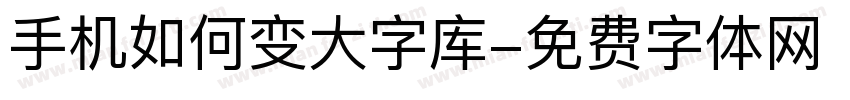 手机如何变大字库-免费字体网